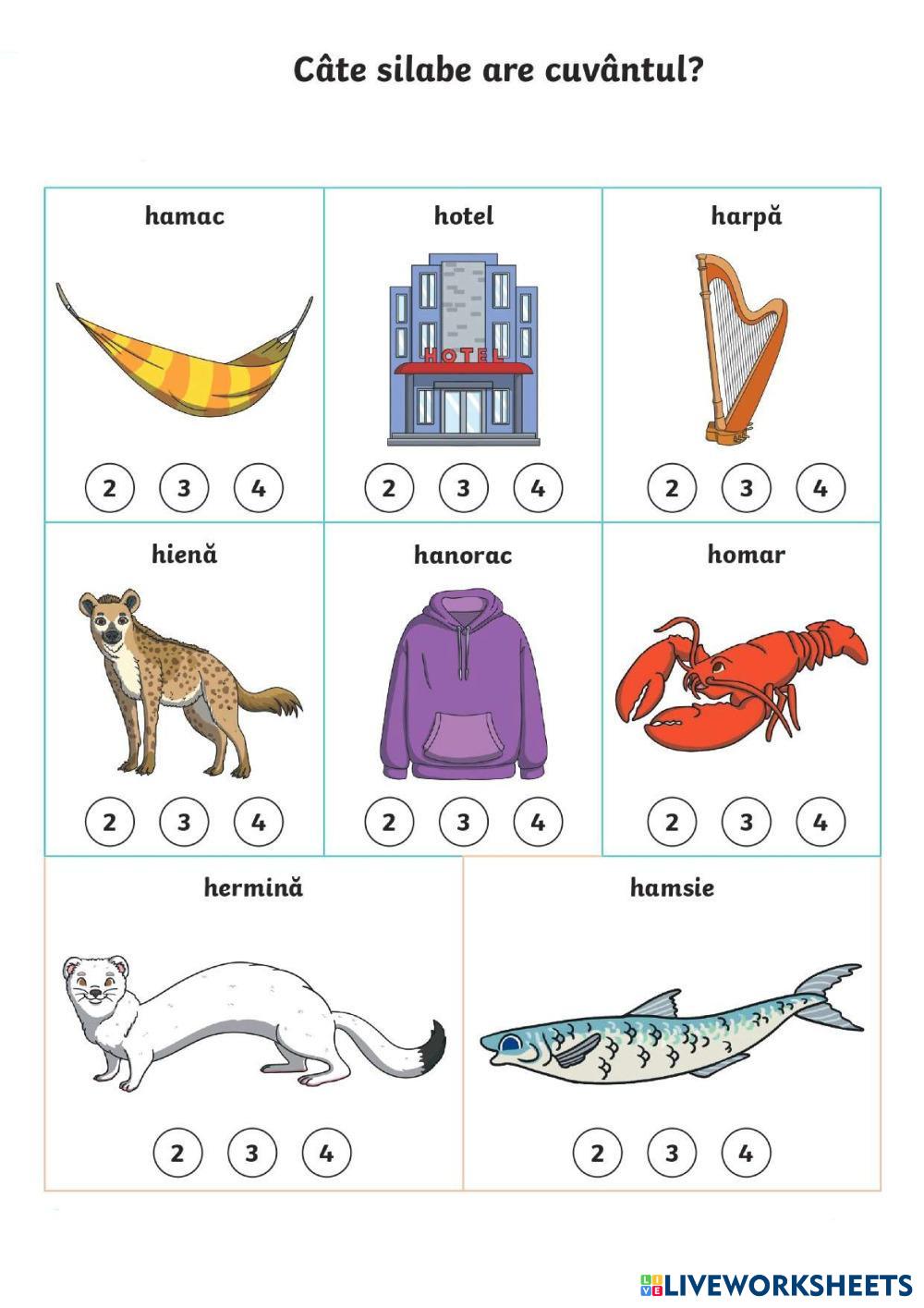 Câte silabe are cuvântul?

hamac

2 3 4

hotel

HOTEL

2 3 4

harpă

2 3 4

hienă

2 3 4

hanorac

2 3 4

homar

2 3 4

hermină

2 3 4

hamsie

2 3 4

LIVEWORKSHEETS